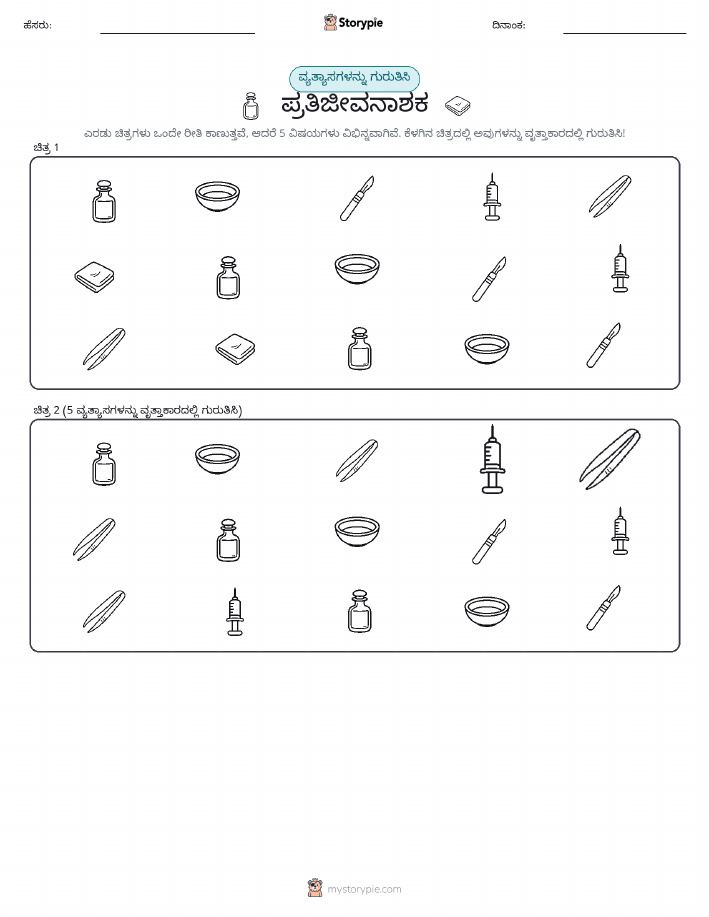 ಹೆಸರು:

Storypie

ದಿನಾಂಕ:

ವ್ಯತ್ಯಾಸಗಳನ್ನು ಗುರುತಿಸಿ

ಪ್ರತಿಜೀವನಾಶಕ

ಎರಡು ಚಿತ್ರಗಳು ಒಂದೇ ರೀತಿ ಕಾಣುತ್ತವೆ, ಆದರೆ 5 ವಿಷಯಗಳು ವಿಭಿನ್ನವಾಗಿವೆ. ಕೆಳಗಿನ ಚಿತ್ರದಲ್ಲಿ ಅವುಗಳನ್ನು ವೃತ್ತಾಕಾರದಲ್ಲಿ ಗುರುತಿಸಿ!

ಚಿತ್ರ 1

ಚಿತ್ರ 2 (5 ವ್ಯತ್ಯಾಸಗಳನ್ನು ವೃತ್ತಾಕಾರದಲ್ಲಿ ಗುರುತಿಸಿ)

mystorypie.com